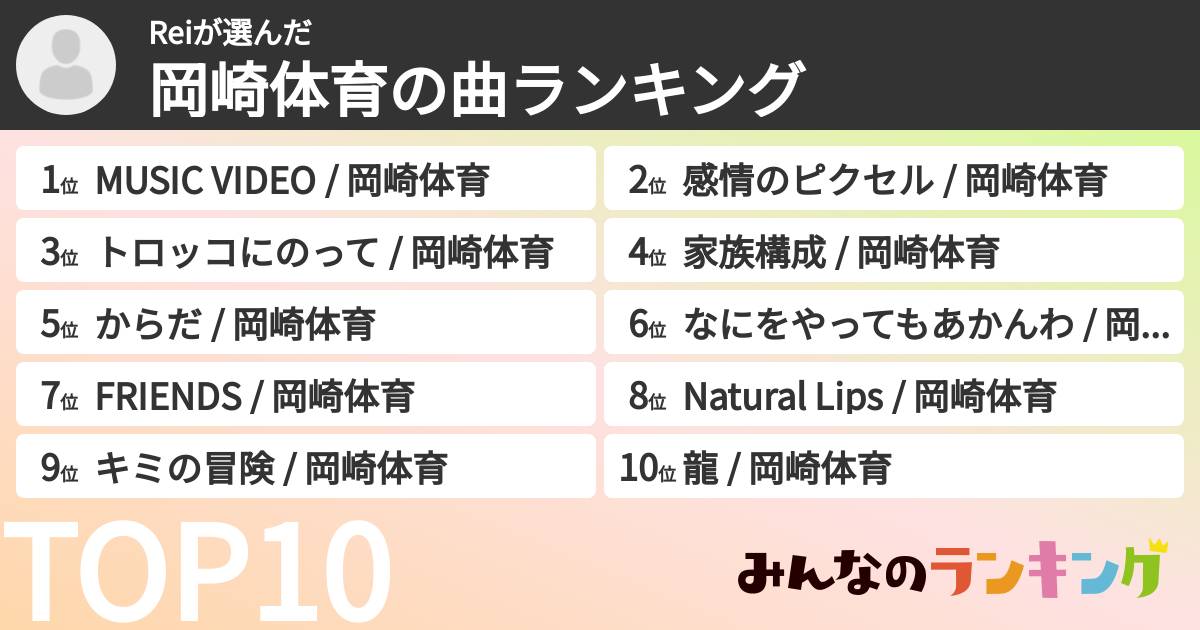 Reiが選んだ
岡崎体育の曲ランキング

1位 MUSIC VIDEO / 岡崎体育
2位 感情のピクセル / 岡崎体育
3位 トロッコにのって / 岡崎体育
4位 家族構成 / 岡崎体育
5位 からだ / 岡崎体育
6位 なにをやってもあかんわ / 岡...
7位 FRIENDS / 岡崎体育
8位 Natural Lips / 岡崎体育
9位 キミの冒険 / 岡崎体育
10位 龍 / 岡崎体育

TOP10

みんなのランキング